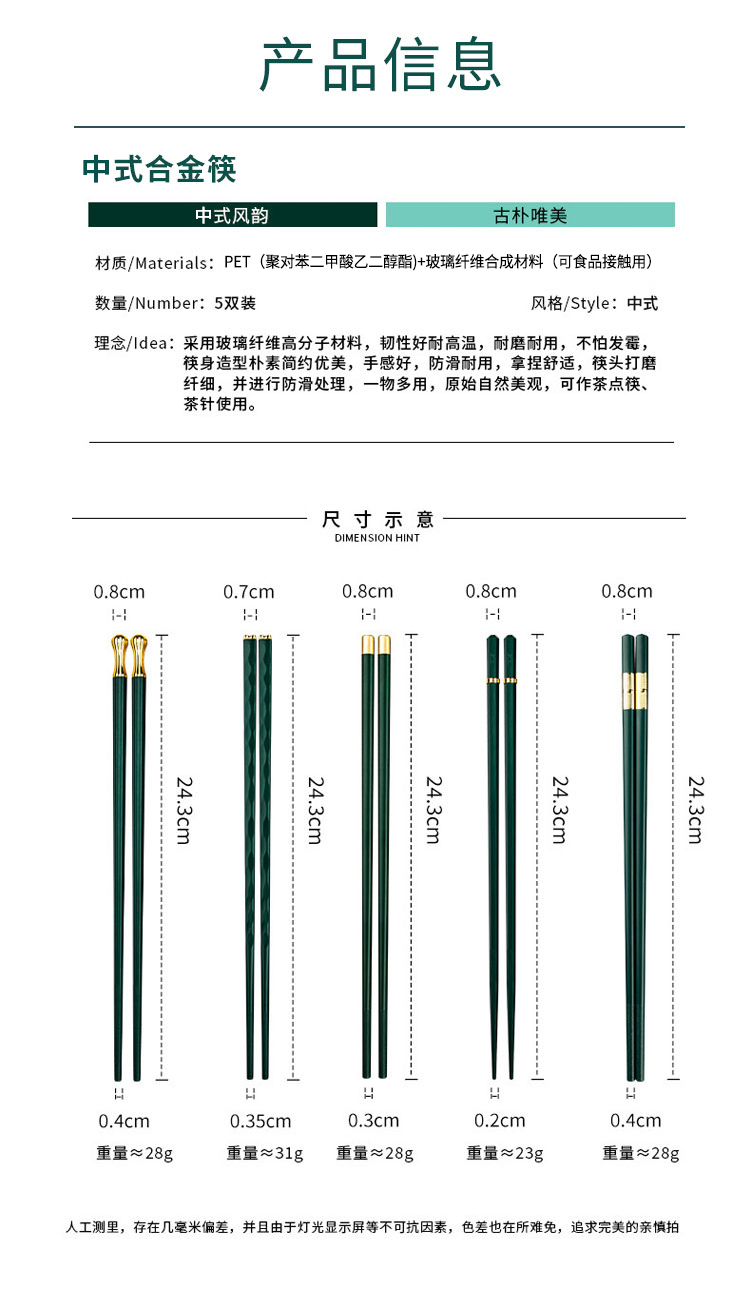 产品信息

中式合金筷

中式风韵 古朴唯美

材质/Materials：PET（聚对苯二甲酸乙二醇酯)+玻璃纤维合成材料（可食品接触用）

数量/Number：5双装 风格/Style：中式

理念/Idea：采用玻璃纤维高分子材料，韧性好耐高温，耐磨耐用，不怕发霉，筷身造型朴素简约优美，手感好，防滑耐用，拿捏舒适，筷头打磨纤细，并进行防滑处理，一物多用，原始自然美观，可作茶点筷、茶针使用。

尺寸示意
DIMENSION HINT

0.8cm
24.3cm
0.4cm
重量≈28g

0.7cm
24.3cm
0.35cm
重量≈31g

0.8cm
24.3cm
0.3cm
重量≈28g

0.8cm
24.3cm
0.2cm
重量≈23g

0.8cm
24.3cm
0.4cm
重量≈28g

人工测里，存在几毫米偏差，并且由于灯光显示屏等不可抗因素，色差也在所难免，追求完美的亲慎拍